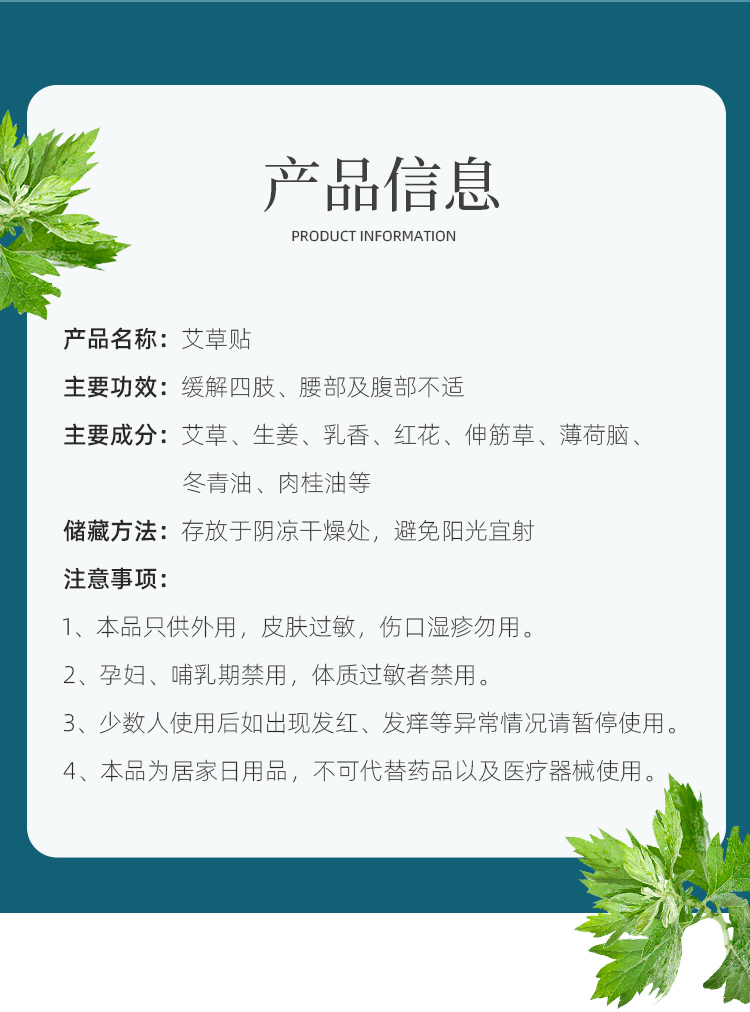 产品信息

PRODUCT INFORMATION

产品名称：艾草贴

主要功效：缓解四肢、腰部及腹部不适

主要成分：艾草、生姜、乳香、红花、伸筋草、薄荷脑、冬青油、肉桂油等

储藏方法：存放于阴凉干燥处，避免阳光宜射

注意事项：

1、本品只供外用，皮肤过敏，伤口湿疹勿用。

2、孕妇、哺乳期禁用，体质过敏者禁用。

3、少数人使用后如出现发红、发痒等异常情况请暂停使用。

4、本品为居家日用品，不可代替药品以及医疗器械使用。